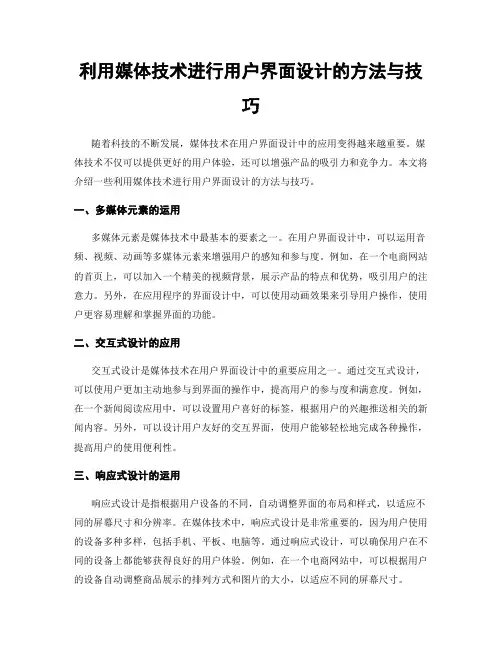 利用媒体技术进行用户界面设计的方法与技巧

随着科技的不断发展，媒体技术在用户界面设计中的应用变得越来越重要。媒体技术不仅可以提供更好的用户体验，还可以增强产品的吸引力和竞争力。本文将介绍一些利用媒体技术进行用户界面设计的方法与技巧。

一、多媒体元素的运用

多媒体元素是媒体技术中最基本的要素之一。在用户界面设计中，可以运用音频、视频、动画等多媒体元素来增强用户的感知和参与度。例如，在一个电商网站的首页上，可以加入一个精美的视频背景，展示产品的特点和优势，吸引用户的注意力。另外，在应用程序的界面设计中，可以使用动画效果来引导用户操作，使用户更容易理解和掌握界面的功能。

二、交互式设计的应用

交互式设计是媒体技术在用户界面设计中的重要应用之一。通过交互式设计，可以使用户更加主动地参与到界面的操作中，提高用户的参与度和满意度。例如，在一个新闻阅读应用中，可以设置用户喜好的标签，根据用户的兴趣推送相关的新闻内容。另外，可以设计用户友好的交互界面，使用户能够轻松地完成各种操作，提高用户的使用便利性。

三、响应式设计的运用

响应式设计是指根据用户设备的不同，自动调整界面的布局和样式，以适应不同的屏幕尺寸和分辨率。在媒体技术中，响应式设计是非常重要的，因为用户使用的设备多种多样，包括手机、平板、电脑等。通过响应式设计，可以确保用户在不同的设备上都能够获得良好的用户体验。例如，在一个电商网站中，可以根据用户的设备自动调整商品展示的排列方式和图片的大小，以适应不同的屏幕尺寸。